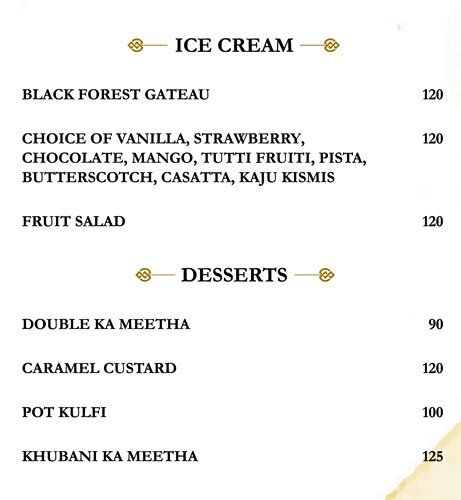 ICE CREAM

BLACK FOREST GATEAU 120

CHOICE OF VANILLA, STRAWBERRY, CHOCOLATE, MANGO, TUTTI FRUITI, PISTA, BUTTERSCOTCH, CASATTA, KAJU KISMIS 120

FRUIT SALAD 120

DESSERTS

DOUBLE KA MEETHA 90

CARAMEL CUSTARD 120

POT KULFI 100

KHUBANI KA MEETHA 125